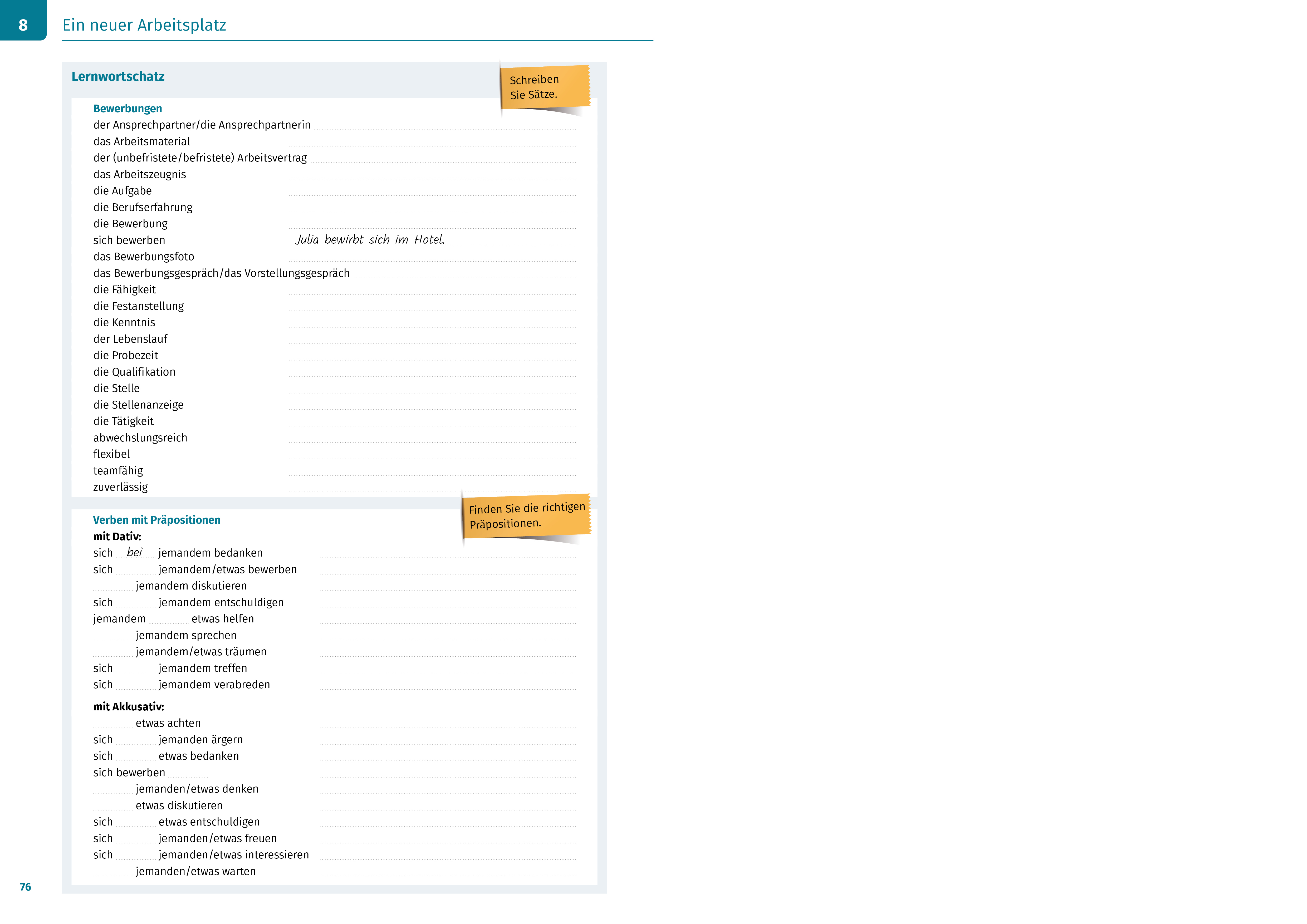 8 Ein neuer Arbeitsplatz

Lernwortschatz

Schreiben Sie Sätze.

Bewerbungen
der Ansprechpartner/die Ansprechpartnerin
das Arbeitsmaterial
der (unbefristete/befristete) Arbeitsvertrag
das Arbeitszeugnis
die Aufgabe
die Berufserfahrung
die Bewerbung
sich bewerben Julia bewirbt sich im Hotel.
das Bewerbungsfoto
das Bewerbungsgespräch/das Vorstellungsgespräch
die Fähigkeit
die Festanstellung
die Kenntnis
der Lebenslauf
die Probezeit
die Qualifikation
die Stelle
die Stellenanzeige
die Tätigkeit
abwechslungsreich
flexibel
teamfähig
zuverlässig

Finden Sie die richtigen Präpositionen.

Verben mit Präpositionen
mit Dativ:
sich bei jemandem bedanken
sich jemandem/etwas bewerben
jemandem diskutieren
sich jemandem entschuldigen
jemandem etwas helfen
jemandem sprechen
jemandem/etwas träumen
sich jemandem treffen
sich jemandem verabreden

mit Akkusativ:
etwas achten
sich jemanden ärgern
sich etwas bedanken
sich bewerben
jemanden/etwas denken
etwas diskutieren
sich etwas entschuldigen
sich jemanden/etwas freuen
sich jemanden/etwas interessieren
jemanden/etwas warten

76